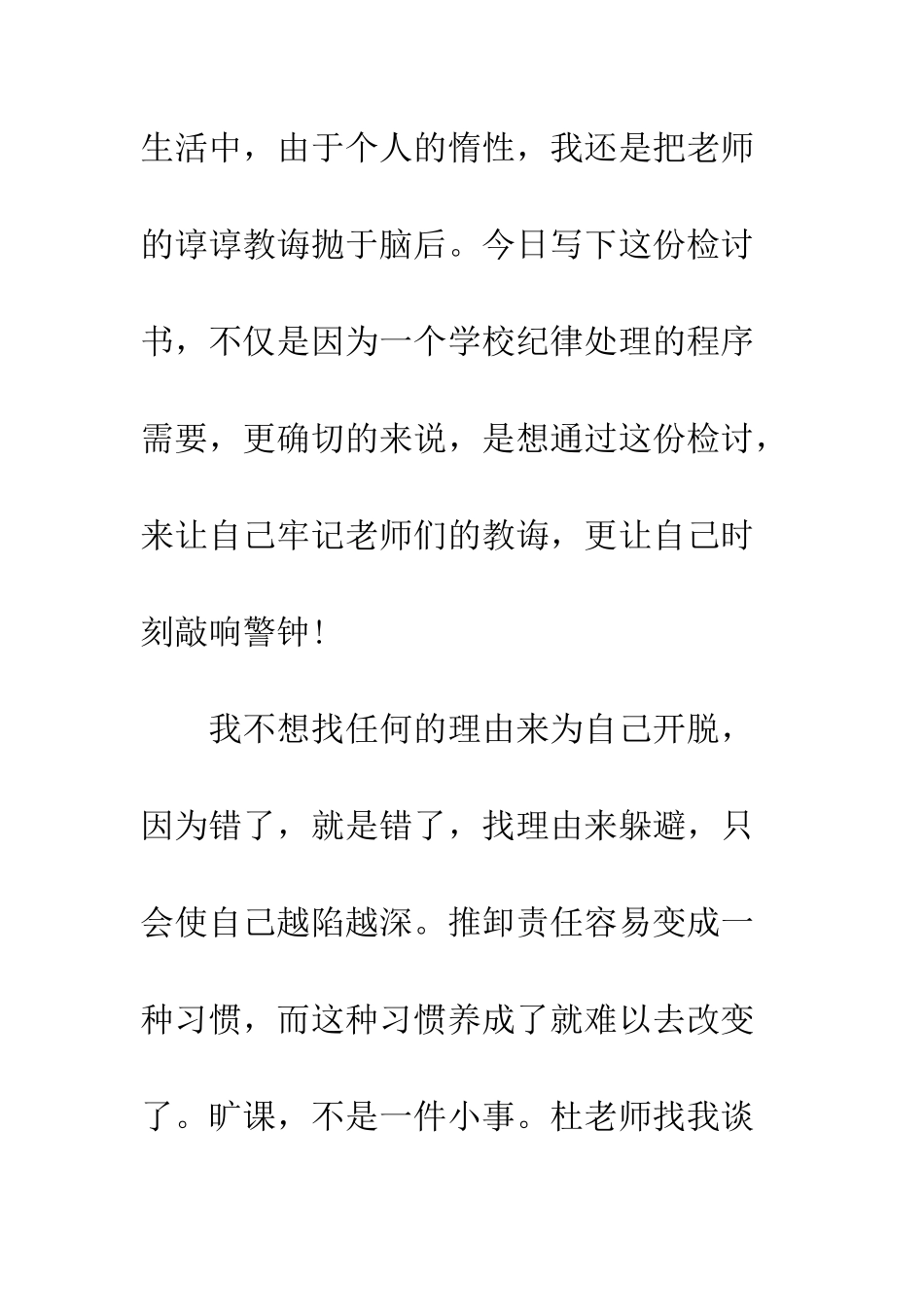 生活中，由于个人的惰性，我还是把老师的谆谆教诲抛于脑后。今日写下这份检讨书，不仅是因为一个学校纪律处理的程序需要，更确切的来说，是想通过这份检讨，来让自己牢记老师们的教诲，更让自己时刻敲响警钟！

我不想找任何的理由来为自己开脱，因为错了，就是错了，找理由来躲避，只会使自己越陷越深。推卸责任容易变成一种习惯，而这种习惯养成了就难以去改变了。旷课，不是一件小事。杜老师找我谈